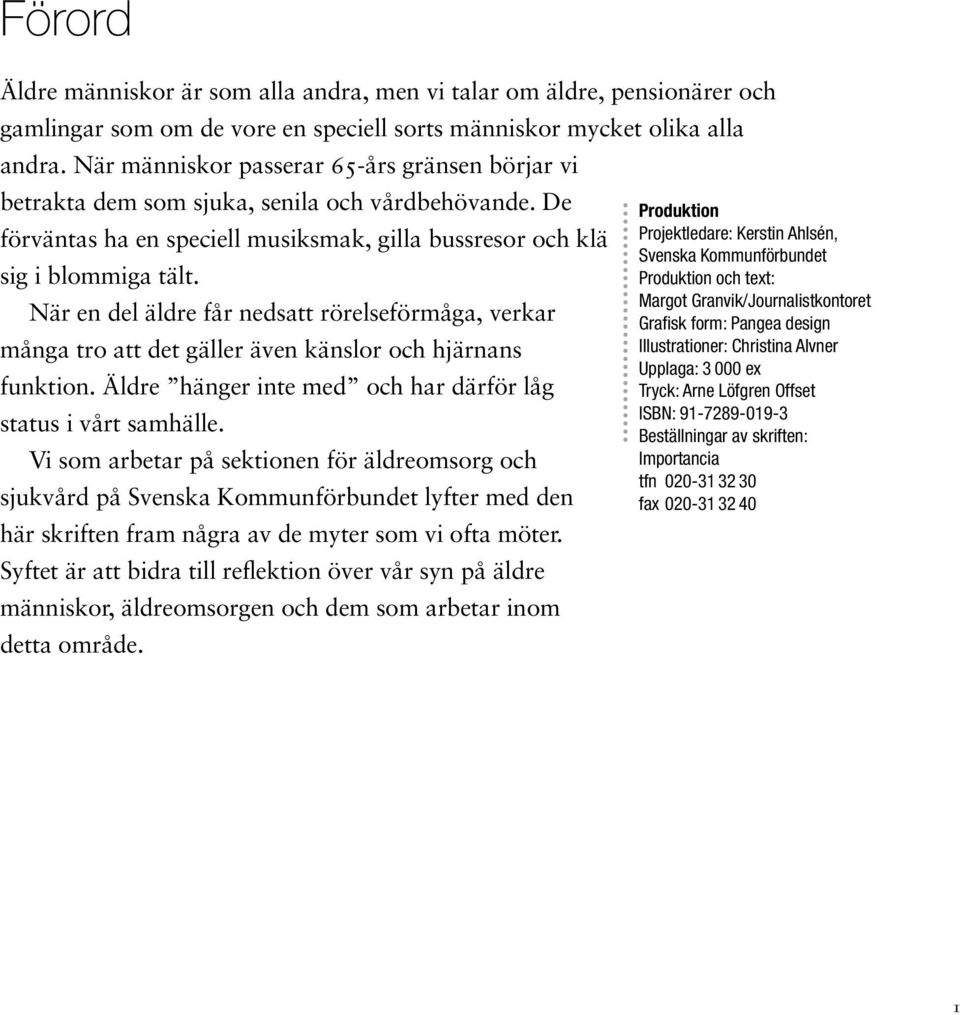 Förord

Äldre människor är som alla andra, men vi talar om äldre, pensionärer och gamlingar som om de vore en speciell sorts människor mycket olika alla andra. När människor passerar 65-års gränsen börjar vi betrakta dem som sjuka, senila och vårdbehövande. De förväntas ha en speciell musiksmak, gilla bussresor och klä sig i blommiga tält.

När en del äldre får nedsatt rörelseförmåga, verkar många tro att det gäller även känslor och hjärnans funktion. Äldre ”hänger inte med” och har därför låg status i vårt samhälle.

Vi som arbetar på sektionen för äldreomsorg och sjukvård på Svenska Kommunförbundet lyfter med den här skriften fram några av de myter som vi ofta möter. Syftet är att bidra till reflektion över vår syn på äldre människor, äldreomsorgen och dem som arbetar inom detta område.

Produktion
Projektledare: Kerstin Ahlsén, Svenska Kommunförbundet
Produktion och text: Margot Granvik/Journalistkontoret
Grafisk form: Pangea design
Illustrationer: Christina Alvner
Upplaga: 3 000 ex
Tryck: Arne Löfgren Offset
ISBN: 91-7289-019-3
Beställningar av skriften: Importancia
tfn 020-31 32 30
fax 020-31 32 40

1